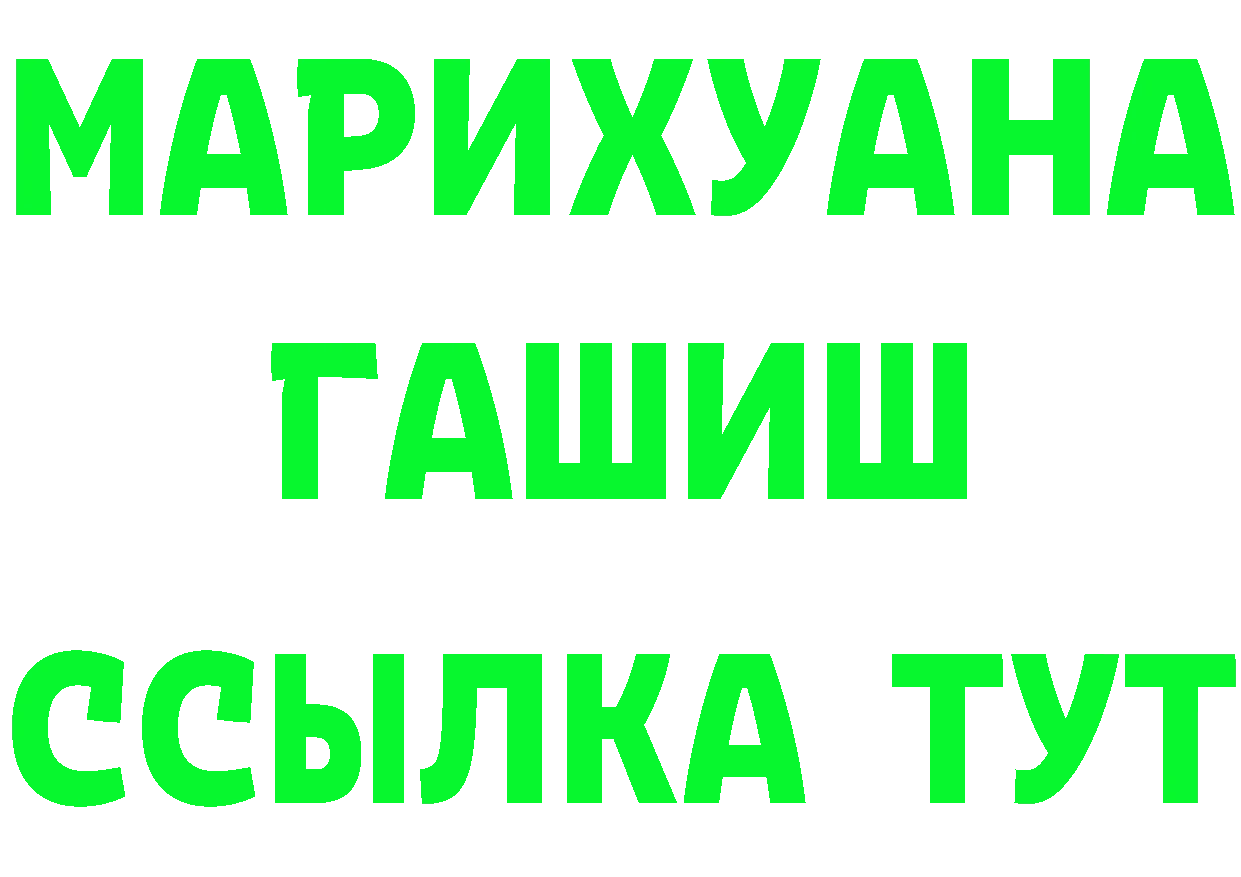 МАРИХУАНА
ГАШИШ
ССЫЛКА ТУТ